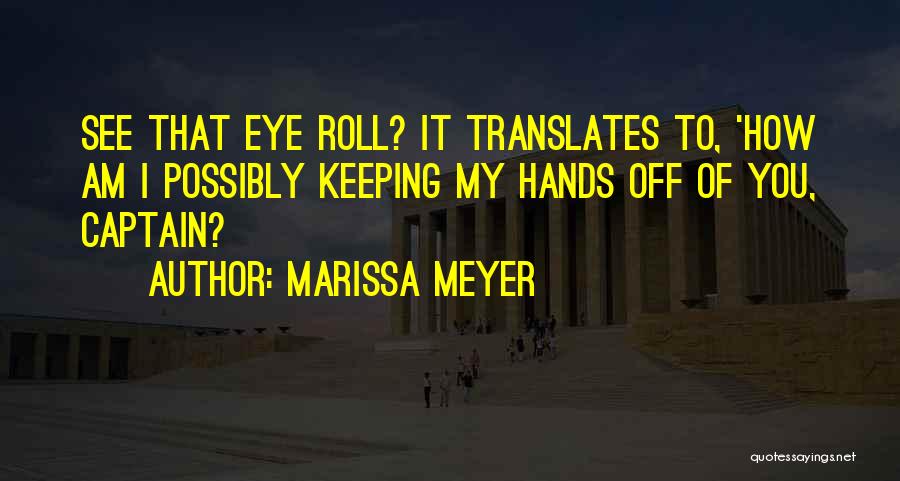 SEE THAT EYE ROLL? IT TRANSLATES TO, 'HOW AM I POSSIBLY KEEPING MY HANDS OFF OF YOU, CAPTAIN?

AUTHOR: MARISSA MEYER

quotessayings.net